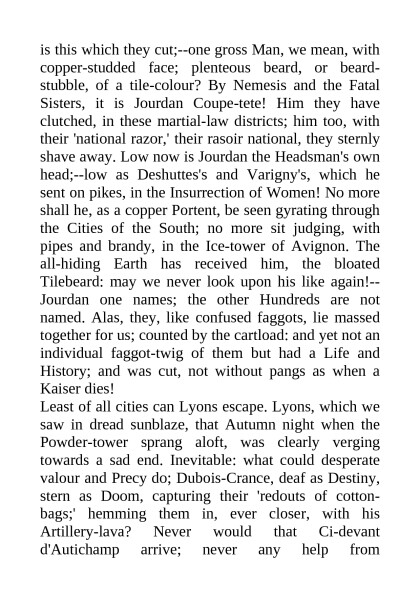 is this which they cut;--one gross Man, we mean, with copper-studded face; plenteous beard, or beard-stubble, of a tile-colour? By Nemesis and the Fatal Sisters, it is Jourdan Coupe-tete! Him they have clutched, in these martial-law districts; him too, with their 'national razor,' their rasoir national, they sternly shave away. Low now is Jourdan the Headsman's own head;--low as Deshuttes's and Varigny's, which he sent on pikes, in the Insurrection of Women! No more shall he, as a copper Portent, be seen gyrating through the Cities of the South; no more sit judging, with pipes and brandy, in the Ice-tower of Avignon. The all-hiding Earth has received him, the bloated Tilebeard: may we never look upon his like again!--Jourdan one names; the other Hundreds are not named. Alas, they, like confused faggots, lie massed together for us; counted by the cartload: and yet not an individual faggot-twig of them but had a Life and History; and was cut, not without pangs as when a Kaiser dies!
Least of all cities can Lyons escape. Lyons, which we saw in dread sunblaze, that Autumn night when the Powder-tower sprang aloft, was clearly verging towards a sad end. Inevitable: what could desperate valour and Precy do; Dubois-Crance, deaf as Destiny, stern as Doom, capturing their 'redouts of cotton-bags;' hemming them in, ever closer, with his Artillery-lava? Never would that Ci-devant d'Autichamp arrive; never any help from